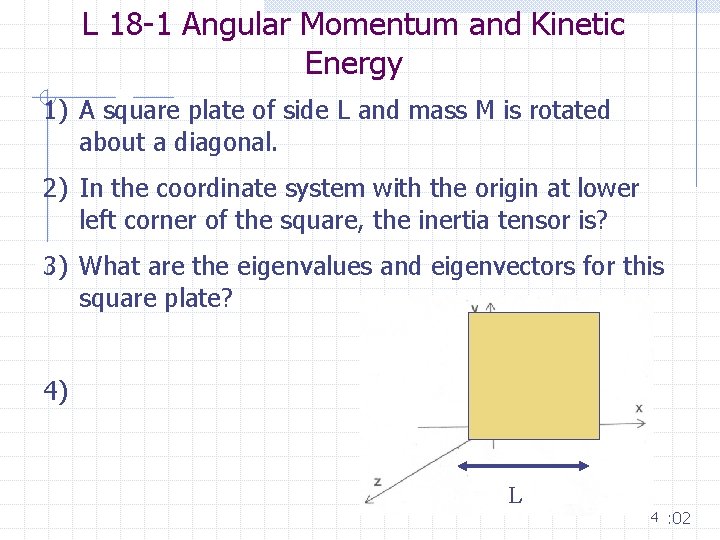 L 18-1 Angular Momentum and Kinetic Energy

1) A square plate of side L and mass M is rotated about a diagonal.

2) In the coordinate system with the origin at lower left corner of the square, the inertia tensor is?

3) What are the eigenvalues and eigenvectors for this square plate?

4)

y

x

z

L

4 :02